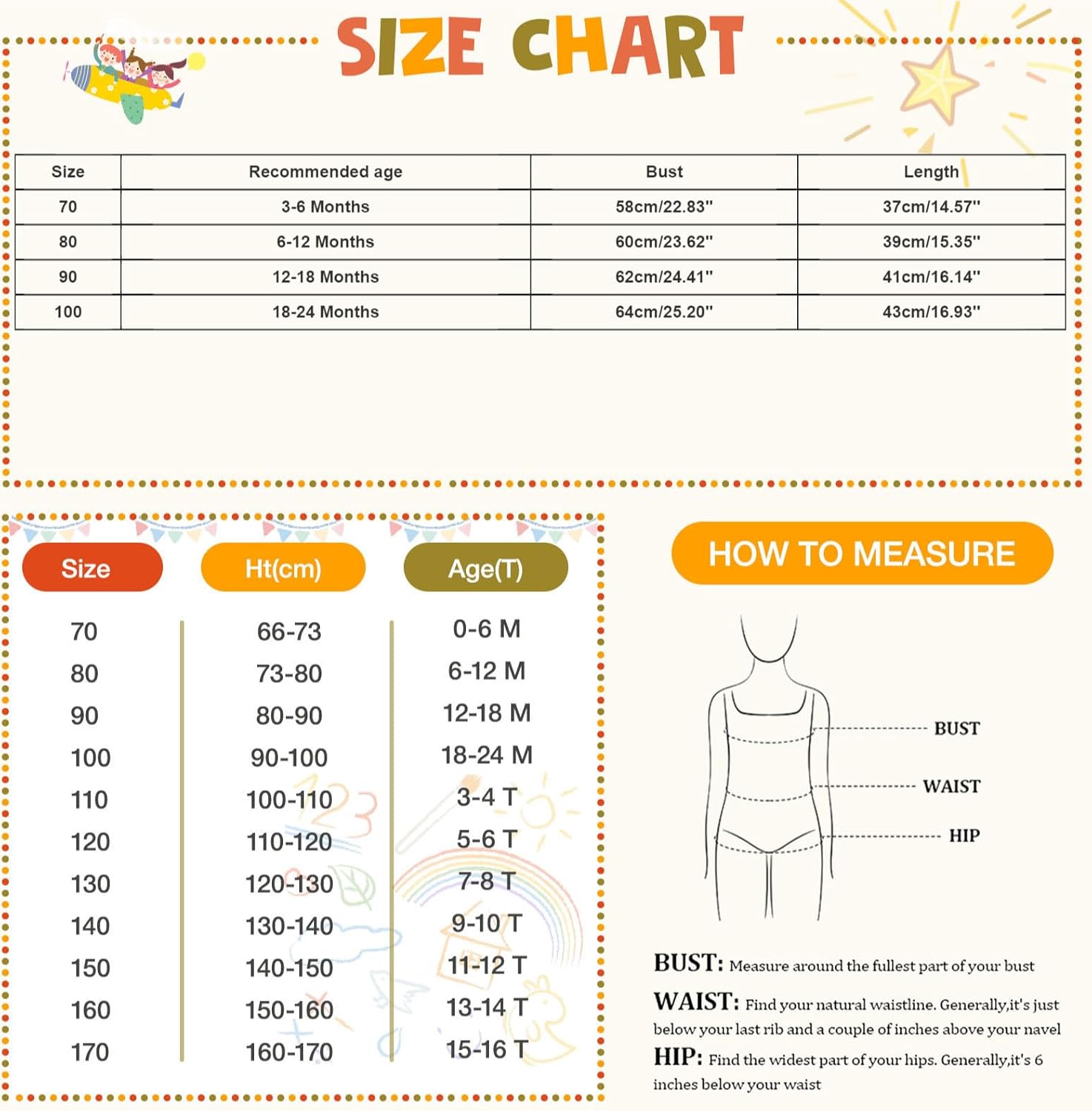 SIZE CHART

| Size | Recommended age | Bust | Length |
|---|---|---|---|
| 70 | 3-6 Months | 58cm/22.83'' | 37cm/14.57'' |
| 80 | 6-12 Months | 60cm/23.62'' | 39cm/15.35'' |
| 90 | 12-18 Months | 62cm/24.41'' | 41cm/16.14'' |
| 100 | 18-24 Months | 64cm/25.20'' | 43cm/16.93'' |

| Size | Ht(cm) | Age(T) |
|---|---|---|
| 70 | 66-73 | 0-6 M |
| 80 | 73-80 | 6-12 M |
| 90 | 80-90 | 12-18 M |
| 100 | 90-100 | 18-24 M |
| 110 | 100-110 | 3-4 T |
| 120 | 110-120 | 5-6 T |
| 130 | 120-130 | 7-8 T |
| 140 | 130-140 | 9-10 T |
| 150 | 140-150 | 11-12 T |
| 160 | 150-160 | 13-14 T |
| 170 | 160-170 | 15-16 T |

HOW TO MEASURE

BUST
WAIST
HIP

BUST: Measure around the fullest part of your bust

WAIST: Find your natural waistline. Generally,it's just below your last rib and a couple of inches above your navel

HIP: Find the widest part of your hips. Generally,it's 6 inches below your waist